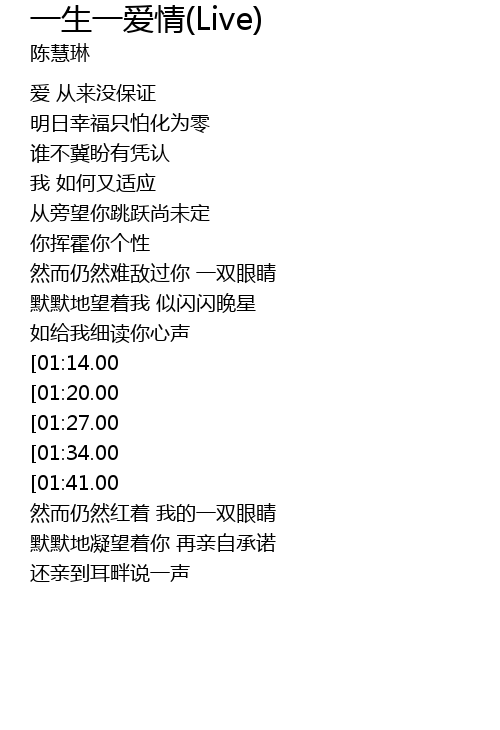 一生一爱情(Live)
陈慧琳

爱 从来没保证
明日幸福只怕化为零
谁不冀盼有凭认
我 如何又适应
从旁望你跳跃尚未定
你挥霍你个性
然而仍然难敌过你 一双眼睛
默默地望着我 似闪闪晚星
如给我细读你心声
[01:14.00
[01:20.00
[01:27.00
[01:34.00
[01:41.00
然而仍然红着 我的一双眼睛
默默地凝望着你 再亲自承诺
还亲到耳畔说一声